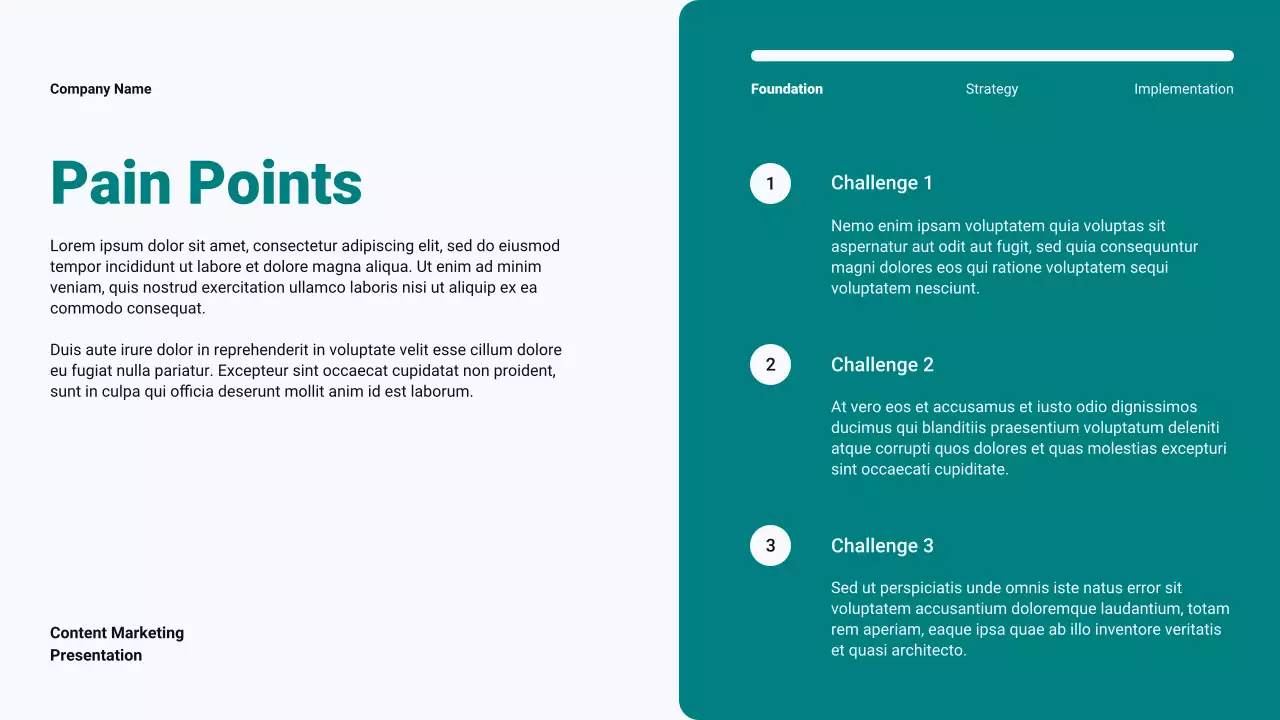 Company Name

Pain Points

Lorem ipsum dolor sit amet, consectetur adipiscing elit, sed do eiusmod tempor incididunt ut labore et dolore magna aliqua. Ut enim ad minim veniam, quis nostrud exercitation ullamco laboris nisi ut aliquip ex ea commodo consequat.

Duis aute irure dolor in reprehenderit in voluptate velit esse cillum dolore eu fugiat nulla pariatur. Excepteur sint occaecat cupidatat non proident, sunt in culpa qui officia deserunt mollit anim id est laborum.

Content Marketing
Presentation

Foundation
Strategy
Implementation

1
Challenge 1
Nemo enim ipsam voluptatem quia voluptas sit aspernatur aut odit aut fugit, sed quia consequuntur magni dolores eos qui ratione voluptatem sequi voluptatem nesciunt.

2
Challenge 2
At vero eos et accusamus et iusto odio dignissimos ducimus qui blanditiis praesentium voluptatum deleniti atque corrupti quos dolores et quas molestias excepturi sint occaecati cupiditate.

3
Challenge 3
Sed ut perspiciatis unde omnis iste natus error sit voluptatem accusantium doloremque laudantium, totam rem aperiam, eaque ipsa quae ab illo inventore veritatis et quasi architecto.